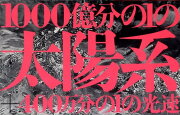 1000億分の1の
太陽系
+400万分の1の光速